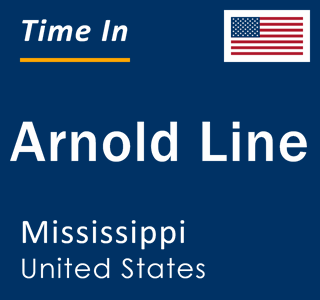 Time In

Arnold Line

Mississippi
United States